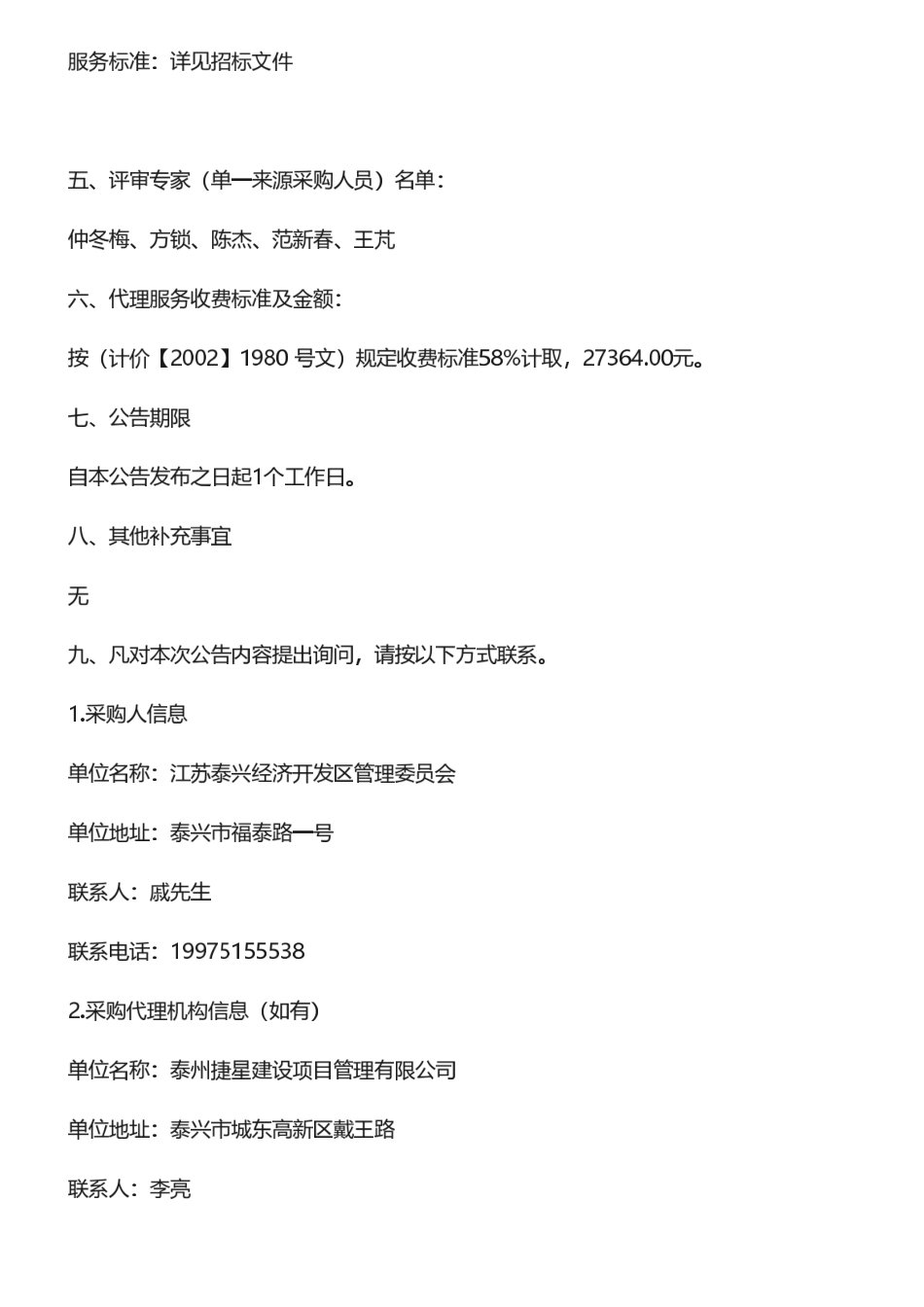 服务标准：详见招标文件

五、评审专家（单一来源采购人员）名单：

仲冬梅、方锁、陈杰、范新春、王芃

六、代理服务收费标准及金额：

按（计价【2002】1980 号文）规定收费标准58%计取，27364.00元。

七、公告期限

自本公告发布之日起1个工作日。

八、其他补充事宜

无

九、凡对本次公告内容提出询问，请按以下方式联系。

1.采购人信息

单位名称：江苏泰兴经济开发区管理委员会

单位地址：泰兴市福泰路一号

联系人：戚先生

联系电话：19975155538

2.采购代理机构信息（如有）

单位名称：泰州捷星建设项目管理有限公司

单位地址：泰兴市城东高新区戴王路

联系人：李亮